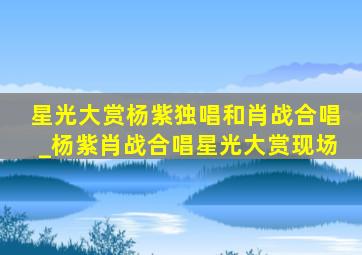 星光大赏杨紫独唱和肖战合唱_杨紫肖战合唱星光大赏现场